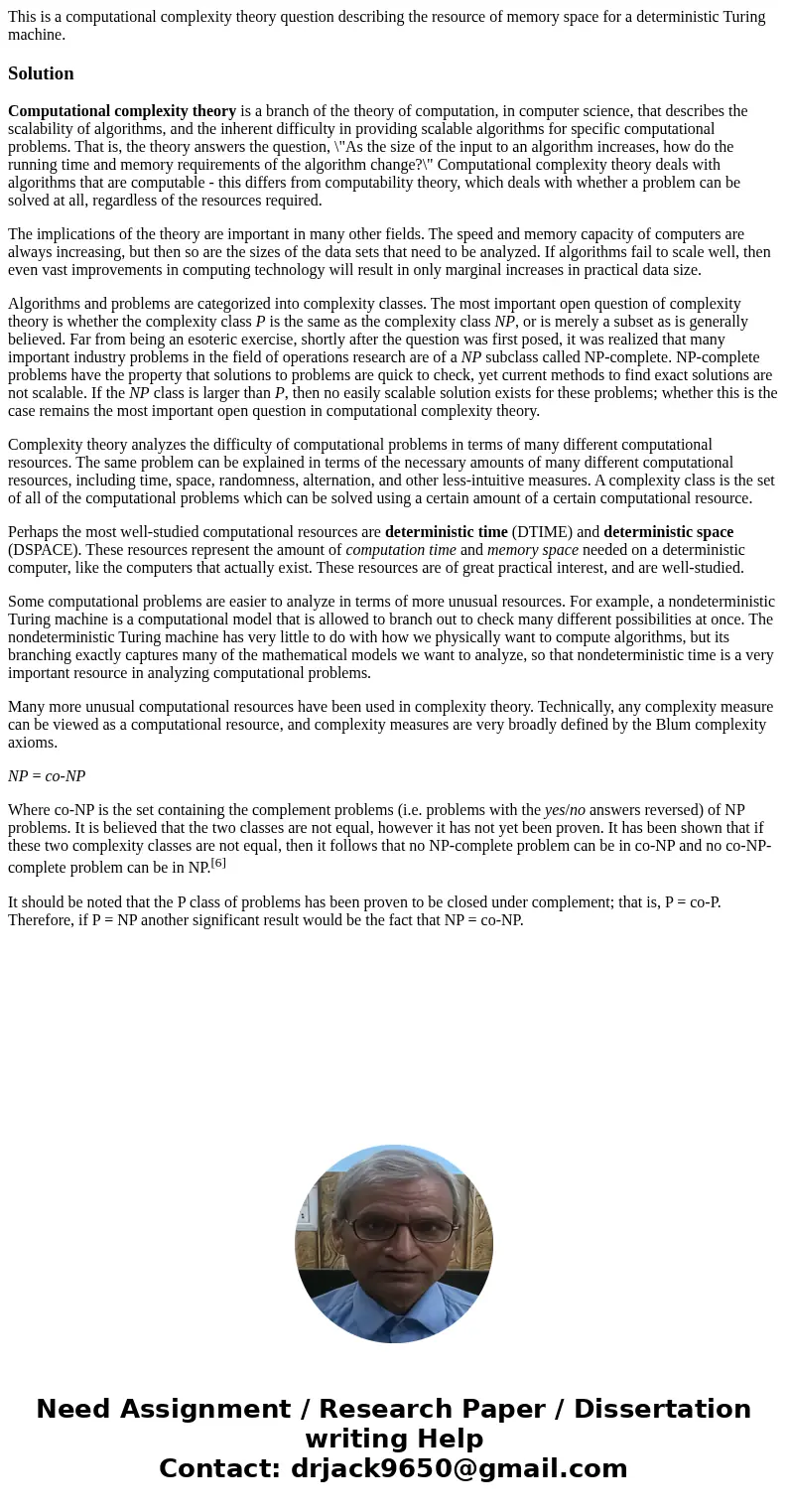 This is a computational complexity theory question describing the resource of memory space for a deterministic Turing machine.

Solution

Computational complexity theory is a branch of the theory of computation, in computer science, that describes the scalability of algorithms, and the inherent difficulty in providing scalable algorithms for specific computational problems. That is, the theory answers the question, \"As the size of the input to an algorithm increases, how do the running time and memory requirements of the algorithm change?\" Computational complexity theory deals with algorithms that are computable - this differs from computability theory, which deals with whether a problem can be solved at all, regardless of the resources required.

The implications of the theory are important in many other fields. The speed and memory capacity of computers are always increasing, but then so are the sizes of the data sets that need to be analyzed. If algorithms fail to scale well, then even vast improvements in computing technology will result in only marginal increases in practical data size.

Algorithms and problems are categorized into complexity classes. The most important open question of complexity theory is whether the complexity class P is the same as the complexity class NP, or is merely a subset as is generally believed. Far from being an esoteric exercise, shortly after the question was first posed, it was realized that many important industry problems in the field of operations research are of a NP subclass called NP-complete. NP-complete problems have the property that solutions to problems are quick to check, yet current methods to find exact solutions are not scalable. If the NP class is larger than P, then no easily scalable solution exists for these problems; whether this is the case remains the most important open question in computational complexity theory.

Complexity theory analyzes the difficulty of computational problems in terms of many different computational resources. The same problem can be explained in terms of the necessary amounts of many different computational resources, including time, space, randomness, alternation, and other less-intuitive measures. A complexity class is the set of all of the computational problems which can be solved using a certain amount of a certain computational resource.

Perhaps the most well-studied computational resources are deterministic time (DTIME) and deterministic space (DSPACE). These resources represent the amount of computation time and memory space needed on a deterministic computer, like the computers that actually exist. These resources are of great practical interest, and are well-studied.

Some computational problems are easier to analyze in terms of more unusual resources. For example, a nondeterministic Turing machine is a computational model that is allowed to branch out to check many different possibilities at once. The nondeterministic Turing machine has very little to do with how we physically want to compute algorithms, but its branching exactly captures many of the mathematical models we want to analyze, so that nondeterministic time is a very important resource in analyzing computational problems.

Many more unusual computational resources have been used in complexity theory. Technically, any complexity measure can be viewed as a computational resource, and complexity measures are very broadly defined by the Blum complexity axioms.

NP = co-NP

Where co-NP is the set containing the complement problems (i.e. problems with the yes/no answers reversed) of NP problems. It is believed that the two classes are not equal, however it has not yet been proven. It has been shown that if these two complexity classes are not equal, then it follows that no NP-complete problem can be in co-NP and no co-NP-complete problem can be in NP.[6]

It should be noted that the P class of problems has been proven to be closed under complement; that is, P = co-P. Therefore, if P = NP another significant result would be the fact that NP = co-NP.

Need Assignment / Research Paper / Dissertation writing Help
Contact: drjack9650@gmail.com